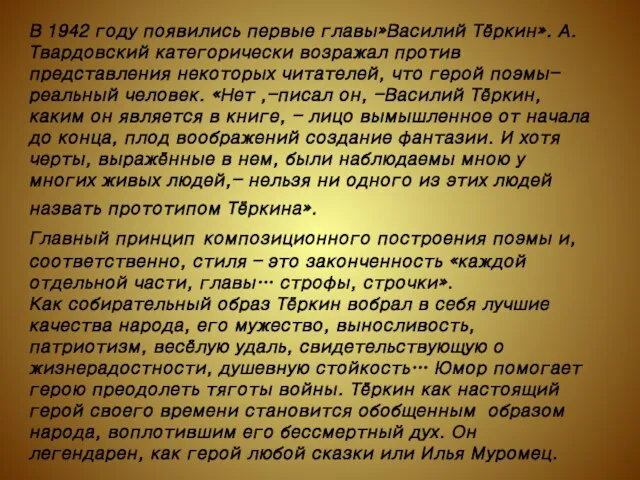 В 1942 году появились первые главы»Василий Тёркин». А. Твардовский категорически возражал против представления некоторых читателей, что герой поэмы– реальный человек. «Нет ,–писал он, –Василий Тёркин, каким он является в книге, – лицо вымышленное от начала до конца, плод воображений создание фантазии. И хотя черты, выражённые в нем, были наблюдаемы мною у многих живых людей,– нельзя ни одного из этих людей назвать прототипом Тёркина».

Главный принцип композиционного построения поэмы и, соответственно, стиля – это законченность «каждой отдельной части, главы… строфы, строчки».
Как собирательный образ Тёркин вобрал в себя лучшие качества народа, его мужество, выносливость, патриотизм, весёлую удаль, свидетельствующую о жизнерадостности, душевную стойкость… Юмор помогает герою преодолеть тяготы войны. Тёркин как настоящий герой своего времени становится обобщенным образом народа, воплотившим его бессмертный дух. Он легендарен, как герой любой сказки или Илья Муромец.